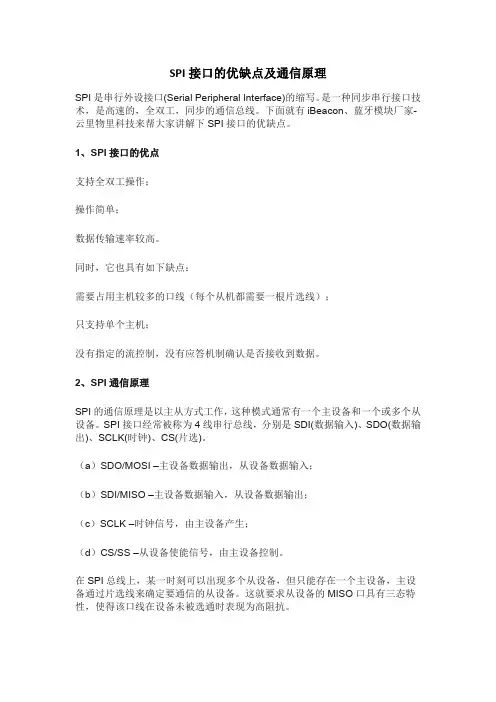 SPI 接口的优缺点及通信原理

SPI 是串行外设接口(Serial Peripheral Interface)的缩写。是一种同步串行接口技术，是高速的，全双工，同步的通信总线。下面就有 iBeacon、蓝牙模块厂家-云里物里科技来帮大家讲解下 SPI 接口的优缺点。

1、SPI 接口的优点

支持全双工操作；

操作简单；

数据传输速率较高。

同时，它也具有如下缺点：

需要占用主机较多的口线（每个从机都需要一根片选线）；

只支持单个主机；

没有指定的流控制，没有应答机制确认是否接收到数据。

2、SPI 通信原理

SPI 的通信原理是以主从方式工作，这种模式通常有一个主设备和一个或多个从设备。SPI 接口经常被称为 4 线串行总线，分别是 SDI(数据输入)、SDO(数据输出)、SCLK(时钟)、CS(片选)。

（a）SDO/MOSI –主设备数据输出，从设备数据输入；

（b）SDI/MISO –主设备数据输入，从设备数据输出；

（c）SCLK –时钟信号，由主设备产生；

（d）CS/SS –从设备使能信号，由主设备控制。

在 SPI 总线上，某一时刻可以出现多个从设备，但只能存在一个主设备，主设备通过片选线来确定要通信的从设备。这就要求从设备的 MISO 口具有三态特性，使得该口线在设备未被选通时表现为高阻抗。